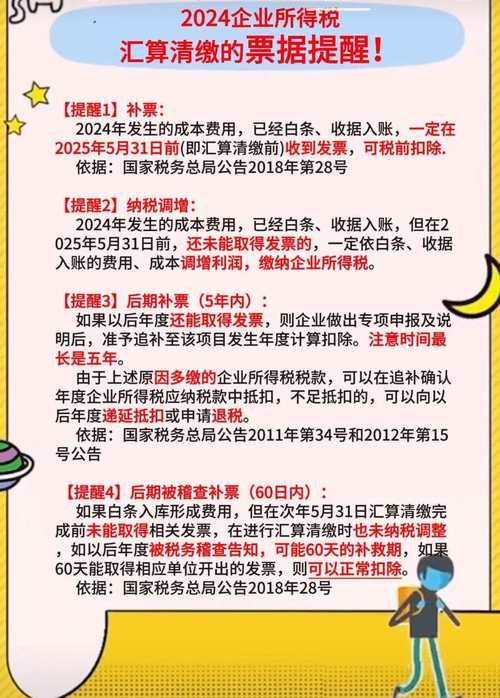 2024企业所得税
汇算清缴的票据提醒！

【提醒1】补票：
2024年发生的成本费用，已经白条、收据入账，一定在2025年5月31日前(即汇算清缴前)收到发票，可税前扣除.
依据：国家税务总局公告2018年第28号

【提醒2】纳税调增：
2024年发生的成本费用，已经白条、收据入账，但在2025年5月31日前，还未能取得发票的，一定依白条、收据入账的费用、成本调增利润，缴纳企业所得税。

【提醒3】后期补票（5年内）：
如果以后年度还能取得发票，则企业做出专项申报及说明后，准予追补至该项目发生年度计算扣除。注意时间最长是五年。
由于上述原因多缴的企业所得税税款，可以在追补确认年度企业所得税应纳税款中抵扣，不足抵扣的，可以向以后年度递延抵扣或申请退税。
依据：国家税务总局公告2011年第34号和2012年第15号公告

【提醒4】后期被稽查补票（60日内）：
如果白条入库形成费用，但在次年5月31日汇算清缴完成前未能取得相关发票，在进行汇算清缴时也未纳税调整，如以后年度被税务稽查告知，可能60天的补救期，如果60天能取得相应单位开出的发票，则可以正常扣除。
依据：国家税务总局公告2018年28号